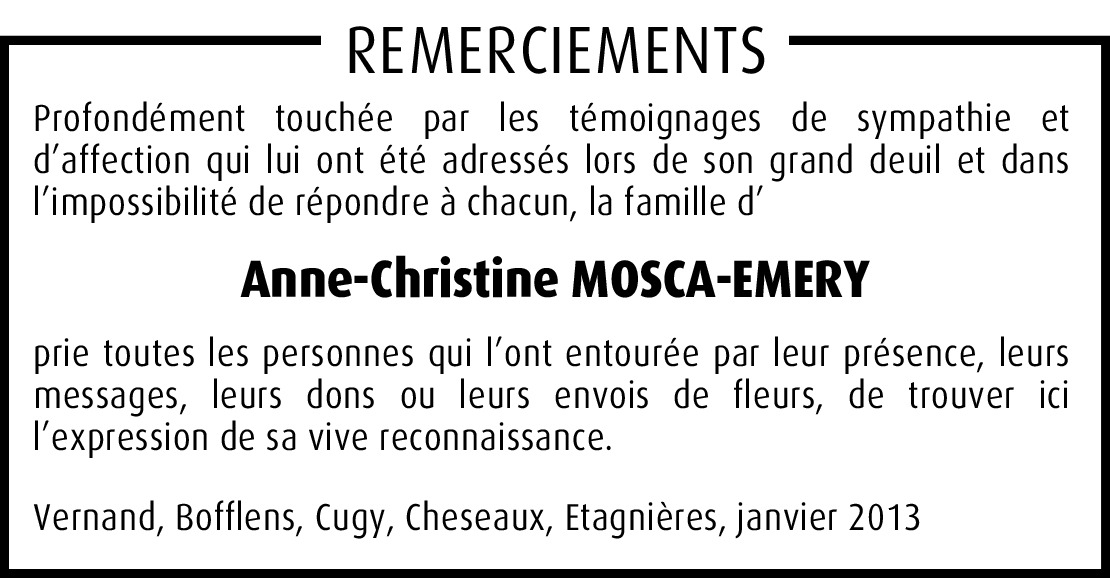 REMERCIEMENTS

Profondément touchée par les témoignages de sympathie et d'affection qui lui ont été adressés lors de son grand deuil et dans l'impossibilité de répondre à chacun, la famille d'

Anne-Christine MOSCA-EMERY

prie toutes les personnes qui l'ont entourée par leur présence, leurs messages, leurs dons ou leurs envois de fleurs, de trouver ici l'expression de sa vive reconnaissance.

Vernand, Bofflens, Cugy, Cheseaux, Etagnières, janvier 2013